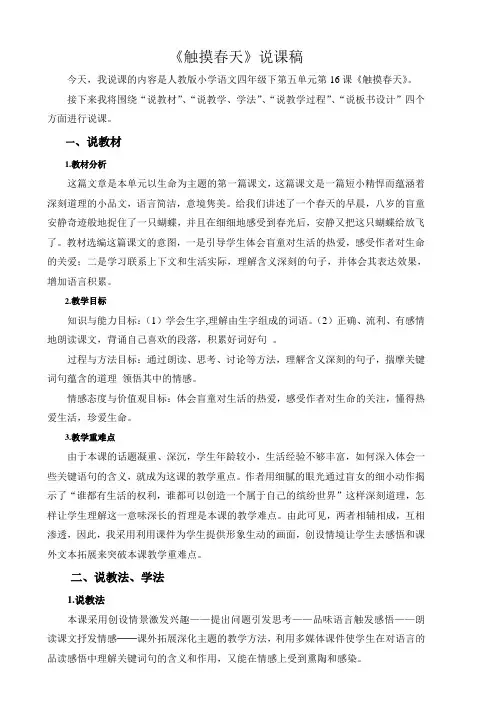 《触摸春天》说课稿

今天，我说课的内容是人教版小学语文四年级下第五单元第 16 课《触摸春天》。

接下来我将围绕“说教材”、“说教学、学法”、“说教学过程”、“说板书设计”四个方面进行说课。

一、说教材

1.教材分析

这篇文章是本单元以生命为主题的第一篇课文，这篇课文是一篇短小精悍而蕴涵着深刻道理的小品文，语言简洁，意境隽美。给我们讲述了一个春天的早晨，八岁的盲童安静奇迹般地捉住了一只蝴蝶，并且在细细地感受到春光后，安静又把这只蝴蝶给放飞了。教材选编这篇课文的意图，一是引导学生体会盲童对生活的热爱，感受作者对生命的关爱；二是学习联系上下文和生活实际，理解含义深刻的句子，并体会其表达效果，增加语言积累。

2.教学目标

知识与能力目标：（1）学会生字，理解由生字组成的词语。（2）正确、流利、有感情地朗读课文，背诵自己喜欢的段落，积累好词好句 。

过程与方法目标：通过朗读、思考、讨论等方法，理解含义深刻的句子，揣摩关键词句蕴含的道理 领悟其中的情感。

情感态度与价值观目标：体会盲童对生活的热爱，感受作者对生命的关注，懂得热爱生活，珍爱生命。

3.教学重难点

由于本课的话题凝重、深沉，学生年龄较小，生活经验不够丰富，如何深入体会一些关键语句的含义，就成为这课的教学重点。作者用细腻的眼光通过盲女的细小动作揭示了“谁都有生活的权利，谁都可以创造一个属于自己的缤纷世界”这样深刻道理，怎样让学生理解这一意味深长的哲理是本课的教学难点。由此可见，两者相辅相成，互相渗透，因此，我采用利用课件为学生提供形象生动的画面，创设情境让学生去感悟和课外文本拓展来突破本课教学重难点。

二、说教法、学法

1.说教法

本课采用创设情景激发兴趣——提出问题引发思考——品味语言触发感悟——朗读课文抒发情感——课外拓展深化主题的教学方法，利用多媒体课件使学生在对语言的品读感悟中理解关键词句的含义和作用，又能在情感上受到熏陶和感染。